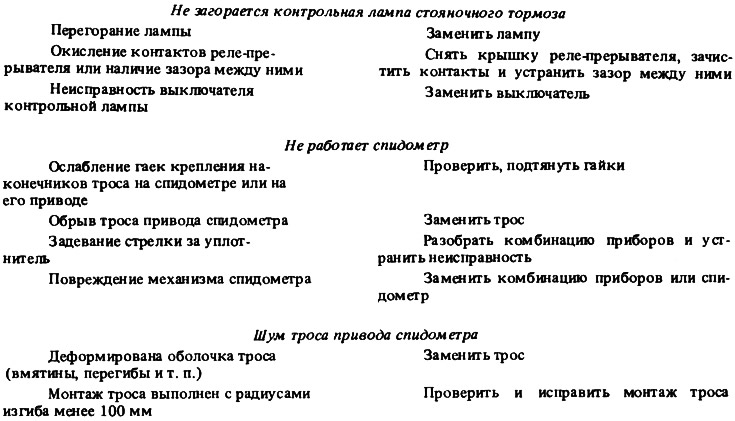 Не загорается контрольная лампа стояночного тормоза

| | |
|---|---|
| Перегорание лампы | Заменить лампу |
| Окисление контактов реле-прерывателя или наличие зазора между ними | Снять крышку реле-прерывателя, зачистить контакты и устранить зазор между ними |
| Неисправность выключателя контрольной лампы | Заменить выключатель |

Не работает спидометр

| | |
|---|---|
| Ослабление гаек крепления наконечников троса на спидометре или на его приводе | Проверить, подтянуть гайки |
| Обрыв троса привода спидометра | Заменить трос |
| Задевание стрелки за уплотнитель | Разобрать комбинацию приборов и устранить неисправность |
| Повреждение механизма спидометра | Заменить комбинацию приборов или спидометр |

Шум троса привода спидометра

| | |
|---|---|
| Деформирована оболочка троса (вмятины, перегибы и т. п.) | Заменить трос |
| Монтаж троса выполнен с радиусами изгиба менее 100 мм | Проверить и исправить монтаж троса |